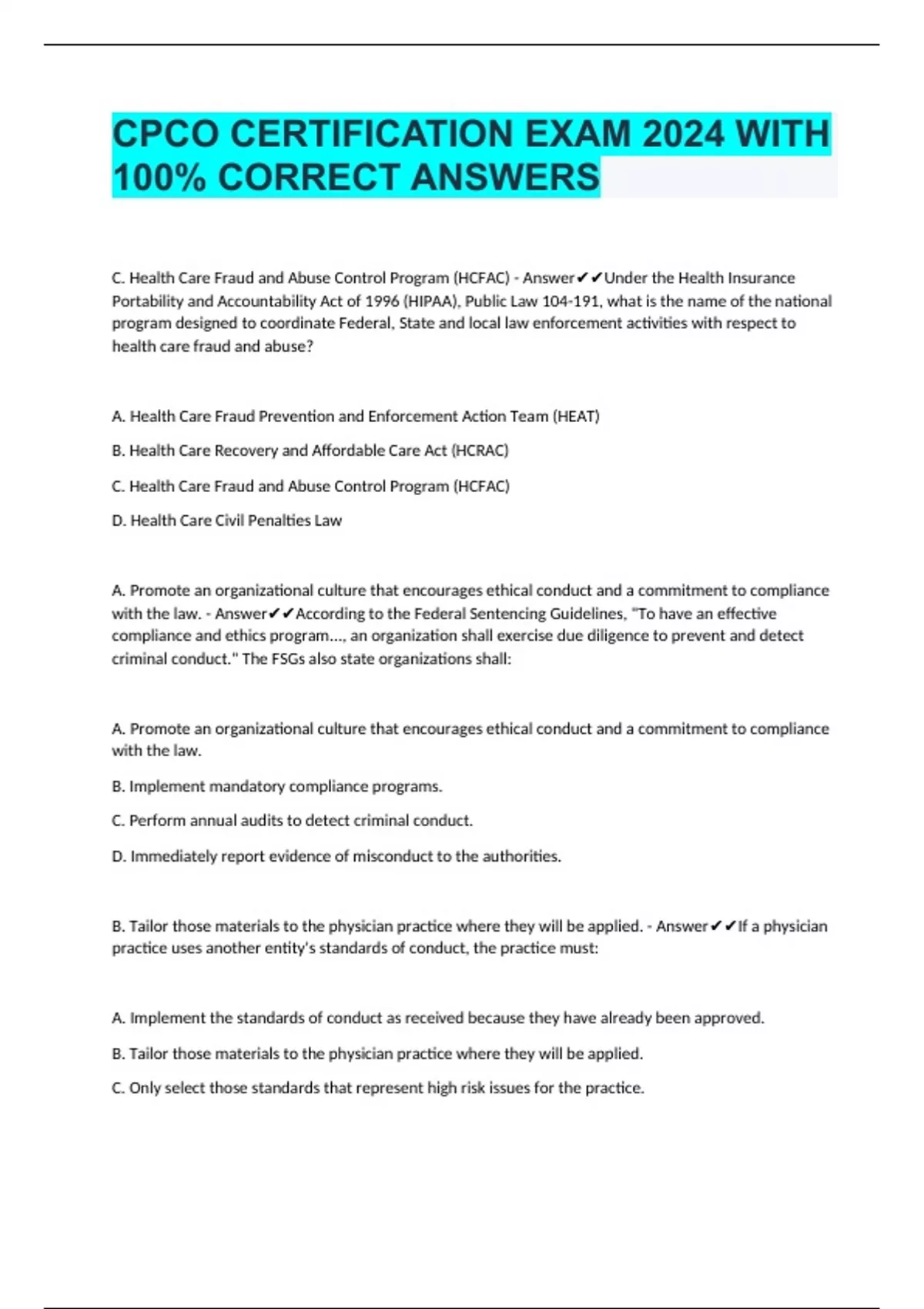 CPCO CERTIFICATION EXAM 2024 WITH 100% CORRECT ANSWERS

C. Health Care Fraud and Abuse Control Program (HCFAC) - Answer✔✔Under the Health Insurance Portability and Accountability Act of 1996 (HIPAA), Public Law 104-191, what is the name of the national program designed to coordinate Federal, State and local law enforcement activities with respect to health care fraud and abuse?

A. Health Care Fraud Prevention and Enforcement Action Team (HEAT)

B. Health Care Recovery and Affordable Care Act (HCRAC)

C. Health Care Fraud and Abuse Control Program (HCFAC)

D. Health Care Civil Penalties Law

A. Promote an organizational culture that encourages ethical conduct and a commitment to compliance with the law. - Answer✔✔According to the Federal Sentencing Guidelines, "To have an effective compliance and ethics program..., an organization shall exercise due diligence to prevent and detect criminal conduct." The FSGs also state organizations shall:

A. Promote an organizational culture that encourages ethical conduct and a commitment to compliance with the law.

B. Implement mandatory compliance programs.

C. Perform annual audits to detect criminal conduct.

D. Immediately report evidence of misconduct to the authorities.

B. Tailor those materials to the physician practice where they will be applied. - Answer✔✔If a physician practice uses another entity's standards of conduct, the practice must:

A. Implement the standards of conduct as received because they have already been approved.

B. Tailor those materials to the physician practice where they will be applied.

C. Only select those standards that represent high risk issues for the practice.